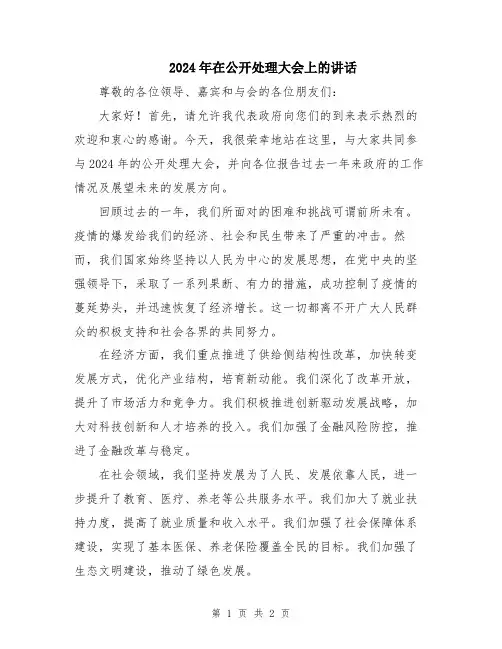 2024年在公开处理大会上的讲话

尊敬的各位领导、嘉宾和与会的各位朋友们：

大家好！首先，请允许我代表政府向您们的到来表示热烈的欢迎和衷心的感谢。今天，我很荣幸地站在这里，与大家共同参与2024年的公开处理大会，并向各位报告过去一年来政府的工作情况及展望未来的发展方向。

回顾过去的一年，我们所面对的困难和挑战可谓前所未有。疫情的爆发给我们的经济、社会和民生带来了严重的冲击。然而，我们国家始终坚持以人民为中心的发展思想，在党中央的坚强领导下，采取了一系列果断、有力的措施，成功控制了疫情的蔓延势头，并迅速恢复了经济增长。这一切都离不开广大人民群众的积极支持和社会各界的共同努力。

在经济方面，我们重点推进了供给侧结构性改革，加快转变发展方式，优化产业结构，培育新动能。我们深化了改革开放，提升了市场活力和竞争力。我们积极推进创新驱动发展战略，加大对科技创新和人才培养的投入。我们加强了金融风险防控，推进了金融改革与稳定。

在社会领域，我们坚持发展为了人民、发展依靠人民，进一步提升了教育、医疗、养老等公共服务水平。我们加大了就业扶持力度，提高了就业质量和收入水平。我们加强了社会保障体系建设，实现了基本医保、养老保险覆盖全民的目标。我们加强了生态文明建设，推动了绿色发展。

第 1 页 共 2 页